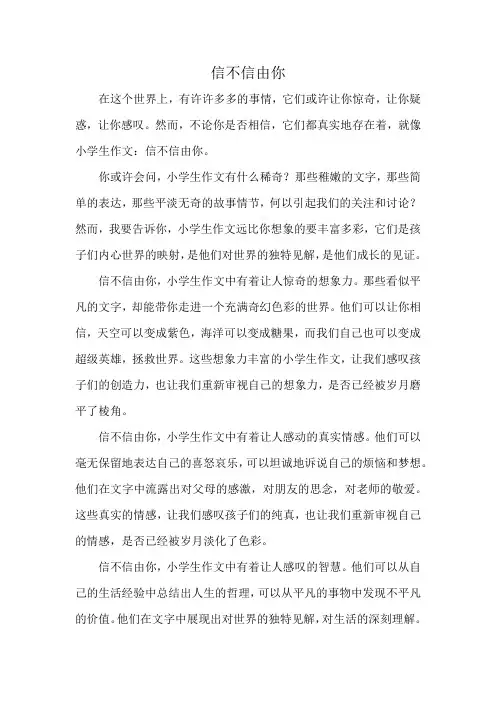 信不信由你

在这个世界上，有许许多多的事情，它们或许让你惊奇，让你疑惑，让你感叹。然而，不论你是否相信，它们都真实地存在着，就像小学生作文：信不信由你。

你或许会问，小学生作文有什么稀奇？那些稚嫩的文字，那些简单的表达，那些平淡无奇的故事情节，何以引起我们的关注和讨论？然而，我要告诉你，小学生作文远比你想象的要丰富多彩，它们是孩子们内心世界的映射，是他们对世界的独特见解，是他们成长的见证。

信不信由你，小学生作文中有着让人惊奇的想象力。那些看似平凡的文字，却能带你走进一个充满奇幻色彩的世界。他们可以让你相信，天空可以变成紫色，海洋可以变成糖果，而我们自己也可以变成超级英雄，拯救世界。这些想象力丰富的小学生作文，让我们感叹孩子们的创造力，也让我们重新审视自己的想象力，是否已经被岁月磨平了棱角。

信不信由你，小学生作文中有着让人感动的真实情感。他们可以毫无保留地表达自己的喜怒哀乐，可以坦诚地诉说自己的烦恼和梦想。他们在文字中流露出对父母的感激，对朋友的思念，对老师的敬爱。这些真实的情感，让我们感叹孩子们的纯真，也让我们重新审视自己的情感，是否已经被岁月淡化了色彩。

信不信由你，小学生作文中有着让人感叹的智慧。他们可以从自己的生活经验中总结出人生的哲理，可以从平凡的事物中发现不平凡的价值。他们在文字中展现出对世界的独特见解，对生活的深刻理解。